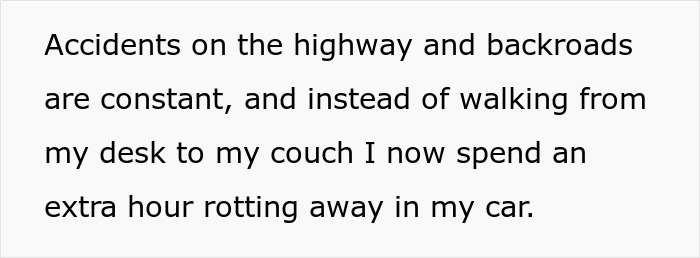 Accidents on the highway and backroads are constant, and instead of walking from my desk to my couch I now spend an extra hour rotting away in my car.